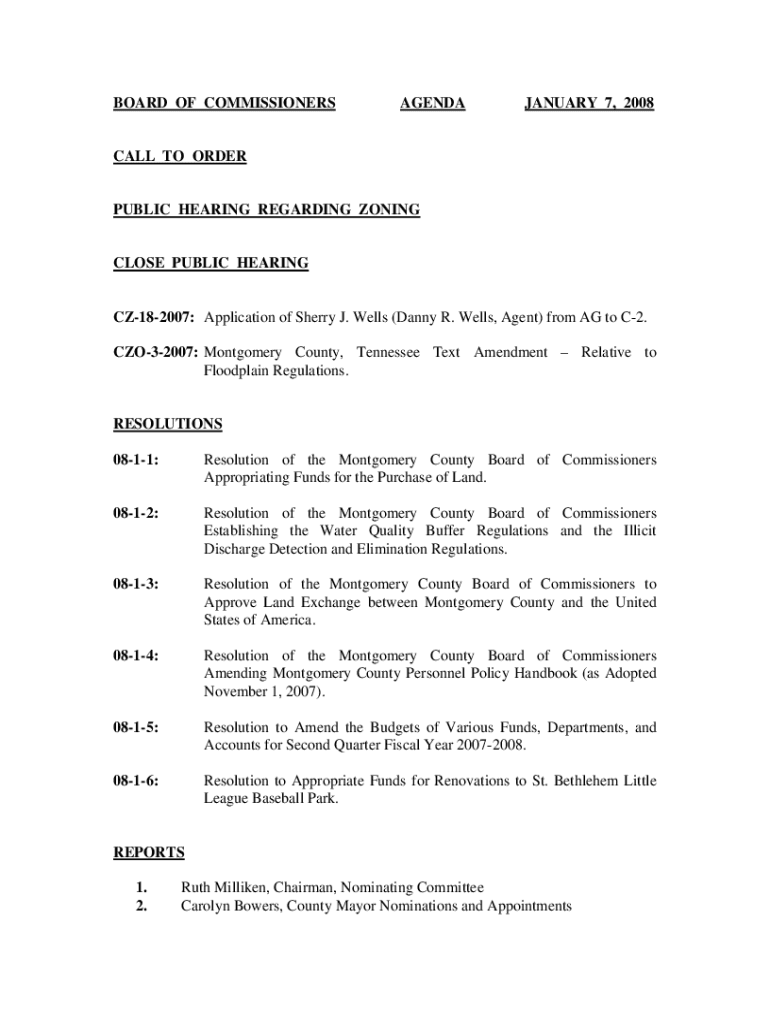 BOARD OF COMMISSIONERS AGENDA JANUARY 7, 2008

CALL TO ORDER

PUBLIC HEARING REGARDING ZONING

CLOSE PUBLIC HEARING

CZ-18-2007: Application of Sherry J. Wells (Danny R. Wells, Agent) from AG to C-2.

CZO-3-2007: Montgomery County, Tennessee Text Amendment – Relative to Floodplain Regulations.

RESOLUTIONS

08-1-1: Resolution of the Montgomery County Board of Commissioners Appropriating Funds for the Purchase of Land.

08-1-2: Resolution of the Montgomery County Board of Commissioners Establishing the Water Quality Buffer Regulations and the Illicit Discharge Detection and Elimination Regulations.

08-1-3: Resolution of the Montgomery County Board of Commissioners to Approve Land Exchange between Montgomery County and the United States of America.

08-1-4: Resolution of the Montgomery County Board of Commissioners Amending Montgomery County Personnel Policy Handbook (as Adopted November 1, 2007).

08-1-5: Resolution to Amend the Budgets of Various Funds, Departments, and Accounts for Second Quarter Fiscal Year 2007-2008.

08-1-6: Resolution to Appropriate Funds for Renovations to St. Bethlehem Little League Baseball Park.

REPORTS

1. Ruth Milliken, Chairman, Nominating Committee
2. Carolyn Bowers, County Mayor Nominations and Appointments